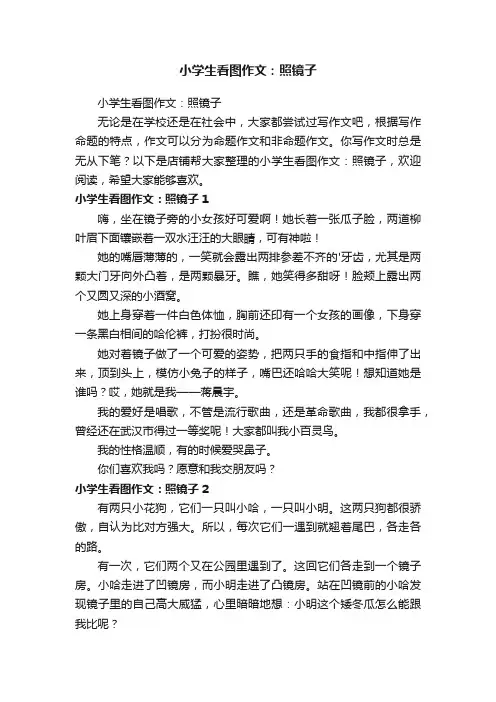 小学生看图作文：照镜子

小学生看图作文：照镜子

无论是在学校还是在社会中，大家都尝试过写作文吧，根据写作命题的特点，作文可以分为命题作文和非命题作文。你写作文时总是无从下笔？以下是店铺帮大家整理的小学生看图作文：照镜子，欢迎阅读，希望大家能够喜欢。

小学生看图作文：照镜子 1

嗨，坐在镜子旁的小女孩好可爱啊！她长着一张瓜子脸，两道柳叶眉下面镶嵌着一双水汪汪的大眼睛，可有神啦！

她的嘴唇薄薄的，一笑就会露出两排参差不齐的'牙齿，尤其是两颗大门牙向外凸着，是两颗暴牙。瞧，她笑得多甜呀！脸颊上露出两个又圆又深的小酒窝。

她上身穿着一件白色体恤，胸前还印有一个女孩的画像，下身穿一条黑白相间的哈伦裤，打扮很时尚。

她对着镜子做了一个可爱的姿势，把两只手的食指和中指伸了出来，顶到头上，模仿小兔子的样子，嘴巴还哈哈大笑呢！想知道她是谁吗？哎，她就是我——蒋晨宇。

我的爱好是唱歌，不管是流行歌曲，还是革命歌曲，我都很拿手，曾经还在武汉市得过一等奖呢！大家都叫我小百灵鸟。

我的性格温顺，有的时候爱哭鼻子。

你们喜欢我吗？愿意和我交朋友吗？

小学生看图作文：照镜子 2

有两只小花狗，它们一只叫小哈，一只叫小明。这两只狗都很骄傲，自认为比对方强大。所以，每次它们一遇到就翘着尾巴，各走各的路。

有一次，它们两个又在公园里遇到了。这回它们各走到一个镜子房。小哈走进了凹镜房，而小明走进了凸镜房。站在凹镜前的小哈发现镜子里的自己高大威猛，心里暗暗地想：小明这个矮冬瓜怎么能跟我比呢？